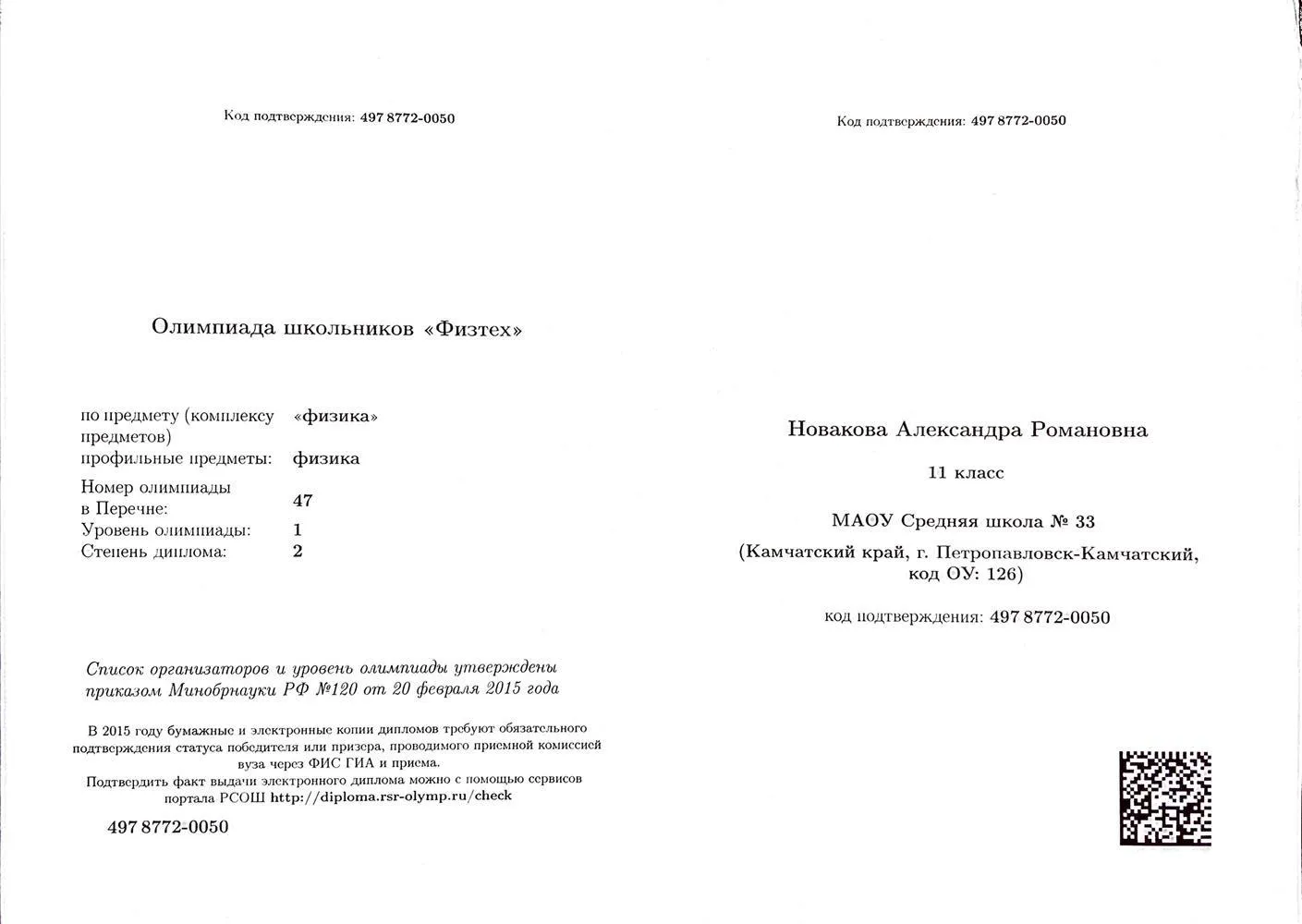 Код подтверждения: 497 8772-0050

Олимпиада школьников «Физтех»

| | |
|---|---|
| по предмету (комплексу предметов) | «физика» |
| профильные предметы: | физика |
| Номер олимпиады в Перечне: | 47 |
| Уровень олимпиады: | 1 |
| Степень диплома: | 2 |

Список организаторов и уровень олимпиады утверждены приказом Минобрнауки РФ №120 от 20 февраля 2015 года

В 2015 году бумажные и электронные копии дипломов требуют обязательного подтверждения статуса победителя или призера, проводимого приемной комиссией вуза через ФИС ГИА и приема.
Подтвердить факт выдачи электронного диплома можно с помощью сервисов портала РСОШ http://diploma.rsr-olymp.ru/check

497 8772-0050

Код подтверждения: 497 8772-0050

Новакова Александра Романовна

11 класс

МАОУ Средняя школа № 33

(Камчатский край, г. Петропавловск-Камчатский, код ОУ: 126)

код подтверждения: 497 8772-0050